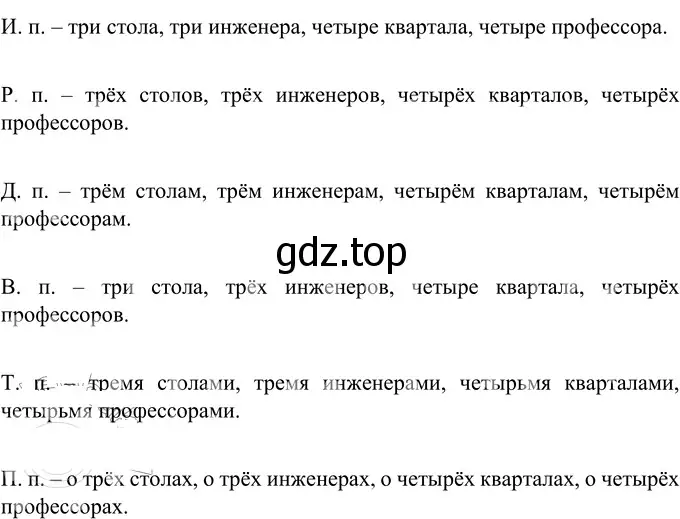 И. п. – три стола, три инженера, четыре квартала, четыре профессора.

Р. п. – трёх столов, трёх инженеров, четырёх кварталов, четырёх профессоров.

Д. п. – трём столам, трём инженерам, четырём кварталам, четырём профессорам.

gdz.top

В. п. – три стола, трёх инженеров, четыре квартала, четырёх профессоров.

Т. п. – тремя столами, тремя инженерами, четырьмя кварталами, четырьмя профессорами.

П. п. – о трёх столах, о трёх инженерах, о четырёх кварталах, о четырёх профессорах.